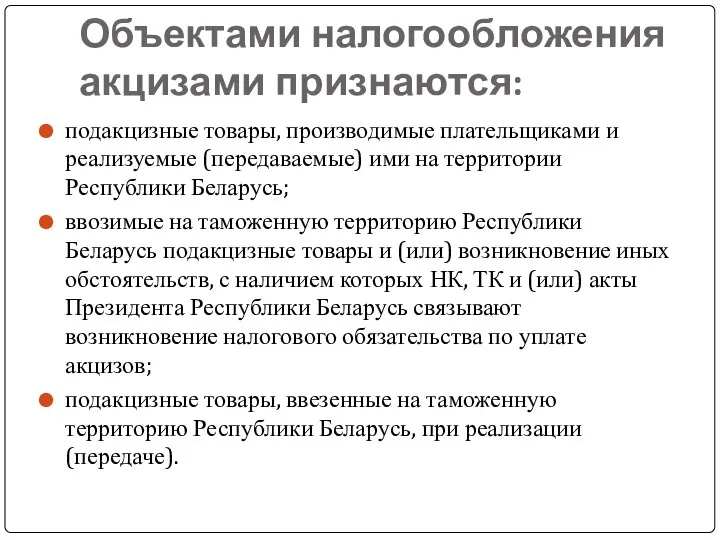 Объектами налогообложения акцизами признаются:

подакцизные товары, производимые плательщиками и реализуемые (передаваемые) ими на территории Республики Беларусь;

ввозимые на таможенную территорию Республики Беларусь подакцизные товары и (или) возникновение иных обстоятельств, с наличием которых НК, ТК и (или) акты Президента Республики Беларусь связывают возникновение налогового обязательства по уплате акцизов;

подакцизные товары, ввезенные на таможенную территорию Республики Беларусь, при реализации (передаче).